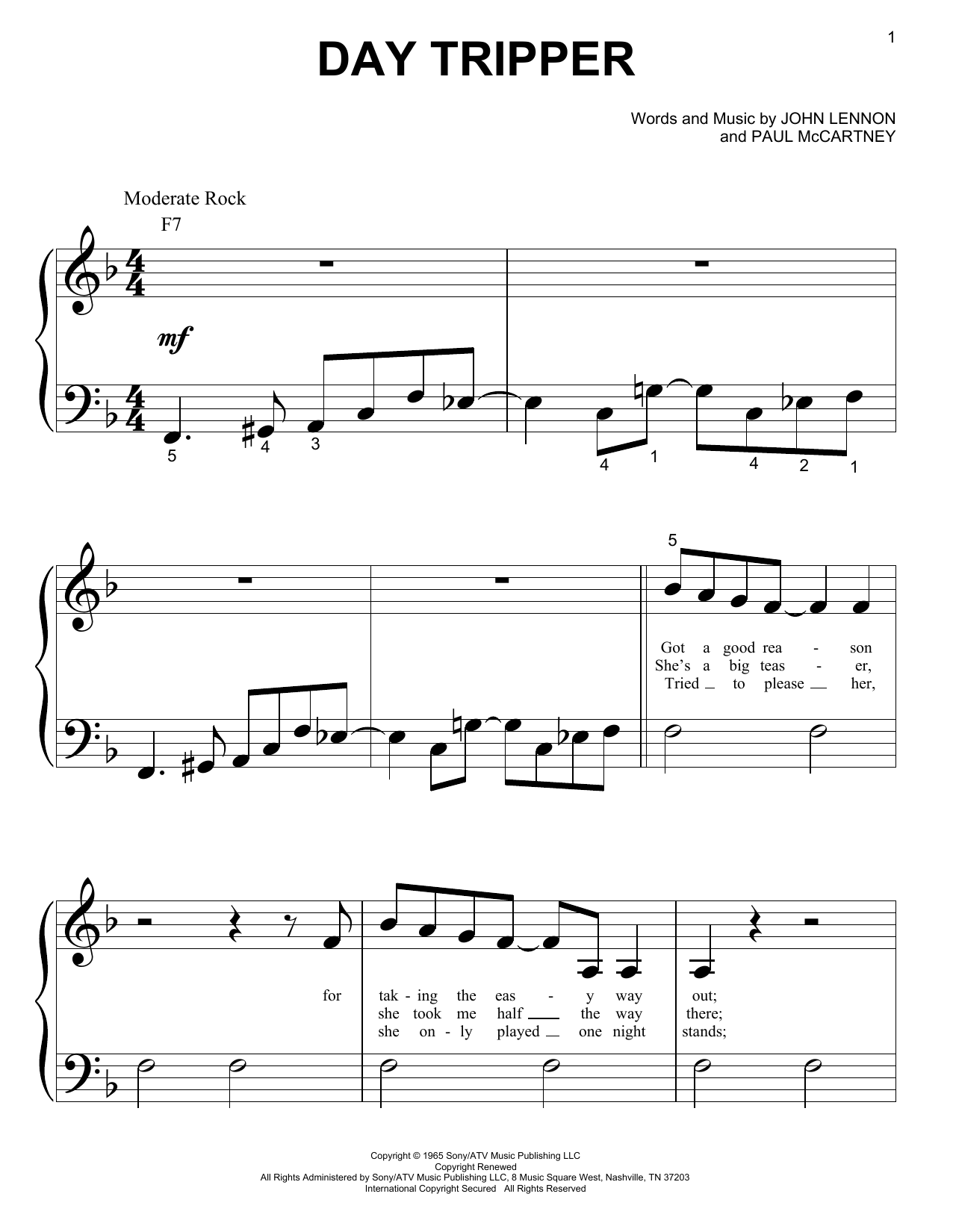 1

DAY TRIPPER

Words and Music by JOHN LENNON
and PAUL McCARTNEY

Moderate Rock

F7

mf

5 4 3

4 1 4 2 1

5

Got a good rea - son
She's a big teas - er,
Tried to please her,

for tak - ing the eas - y way out;
she took me half the way there;
she on - ly played one night stands;

Copyright © 1965 Sony/ATV Music Publishing LLC
Copyright Renewed
All Rights Administered by Sony/ATV Music Publishing LLC, 8 Music Square West, Nashville, TN 37203
International Copyright Secured All Rights Reserved